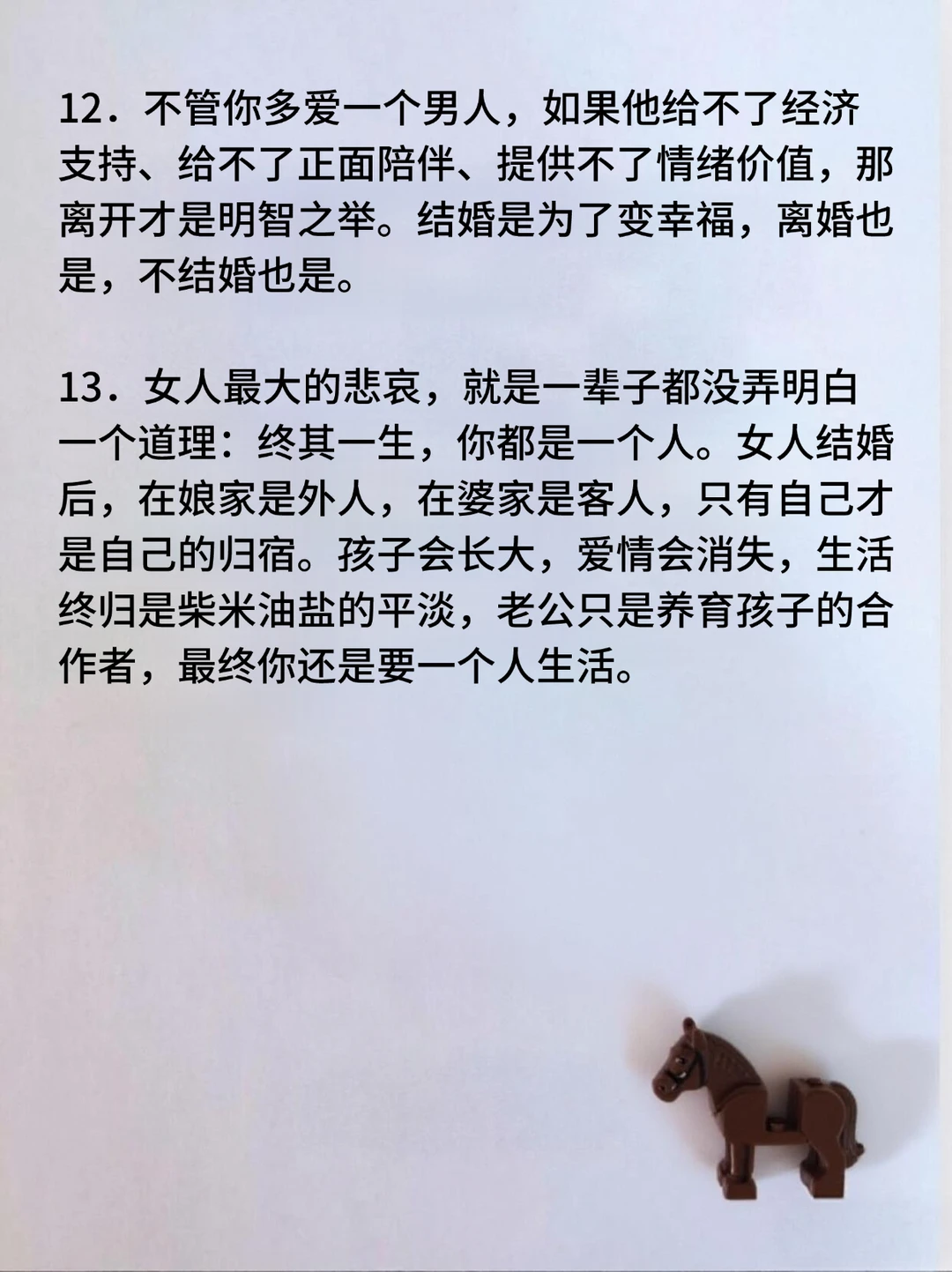 12．不管你多爱一个男人，如果他给不了经济支持、给不了正面陪伴、提供不了情绪价值，那离开才是明智之举。结婚是为了变幸福，离婚也是，不结婚也是。

13．女人最大的悲哀，就是一辈子都没弄明白一个道理：终其一生，你都是一个人。女人结婚后，在娘家是外人，在婆家是客人，只有自己才是自己的归宿。孩子会长大，爱情会消失，生活终归是柴米油盐的平淡，老公只是养育孩子的合作者，最终你还是要一个人生活。